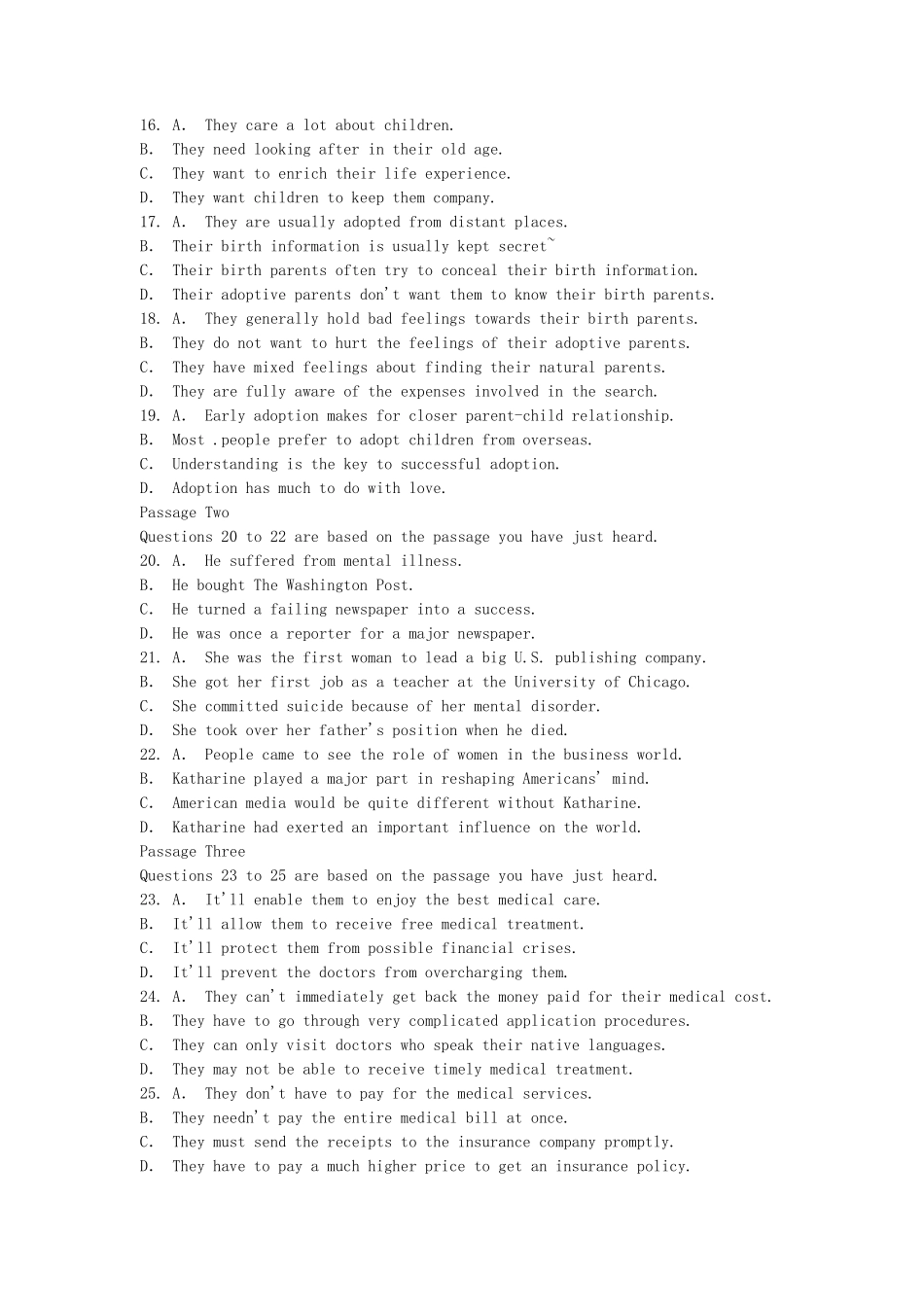 16. A. They care a lot about children.
B. They need looking after in their old age.
C. They want to enrich their life experience.
D. They want children to keep them company.
17. A. They are usually adopted from distant places.
B. Their birth information is usually kept secret~
C. Their birth parents often try to conceal their birth information.
D. Their adoptive parents don't want them to know their birth parents.
18. A. They generally hold bad feelings towards their birth parents.
B. They do not want to hurt the feelings of their adoptive parents.
C. They have mixed feelings about finding their natural parents.
D. They are fully aware of the expenses involved in the search.
19. A. Early adoption makes for closer parent-child relationship.
B. Most .people prefer to adopt children from overseas.
C. Understanding is the key to successful adoption.
D. Adoption has much to do with love.
Passage Two
Questions 20 to 22 are based on the passage you have just heard.
20. A. He suffered from mental illness.
B. He bought The Washington Post.
C. He turned a failing newspaper into a success.
D. He was once a reporter for a major newspaper.
21. A. She was the first woman to lead a big U.S. publishing company.
B. She got her first job as a teacher at the University of Chicago.
C. She committed suicide because of her mental disorder.
D. She took over her father's position when he died.
22. A. People came to see the role of women in the business world.
B. Katharine played a major part in reshaping Americans' mind.
C. American media would be quite different without Katharine.
D. Katharine had exerted an important influence on the world.
Passage Three
Questions 23 to 25 are based on the passage you have just heard.
23. A. It'll enable them to enjoy the best medical care.
B. It'll allow them to receive free medical treatment.
C. It'll protect them from possible financial crises.
D. It'll prevent the doctors from overcharging them.
24. A. They can't immediately get back the money paid for their medical cost.
B. They have to go through very complicated application procedures.
C. They can only visit doctors who speak their native languages.
D. They may not be able to receive timely medical treatment.
25. A. They don't have to pay for the medical services.
B. They needn't pay the entire medical bill at once.
C. They must send the receipts to the insurance company promptly.
D. They have to pay a much higher price to get an insurance policy.